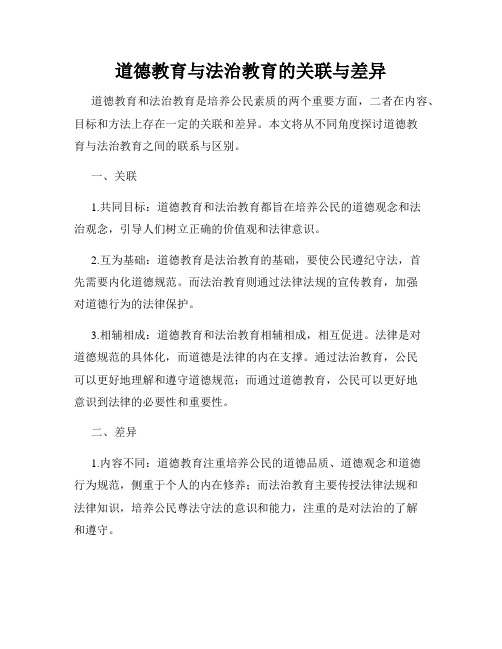 道德教育与法治教育的关联与差异

道德教育和法治教育是培养公民素质的两个重要方面，二者在内容、目标和方法上存在一定的关联和差异。本文将从不同角度探讨道德教育与法治教育之间的联系与区别。

一、关联

1.共同目标：道德教育和法治教育都旨在培养公民的道德观念和法治观念，引导人们树立正确的价值观和法律意识。

2.互为基础：道德教育是法治教育的基础，要使公民遵纪守法，首先需要内化道德规范。而法治教育则通过法律法规的宣传教育，加强对道德行为的法律保护。

3.相辅相成：道德教育和法治教育相辅相成，相互促进。法律是对道德规范的具体化，而道德是法律的内在支撑。通过法治教育，公民可以更好地理解和遵守道德规范；而通过道德教育，公民可以更好地意识到法律的必要性和重要性。

二、差异

1.内容不同：道德教育注重培养公民的道德品质、道德观念和道德行为规范，侧重于个人的内在修养；而法治教育主要传授法律法规和法律知识，培养公民尊法守法的意识和能力，注重的是对法治的了解和遵守。